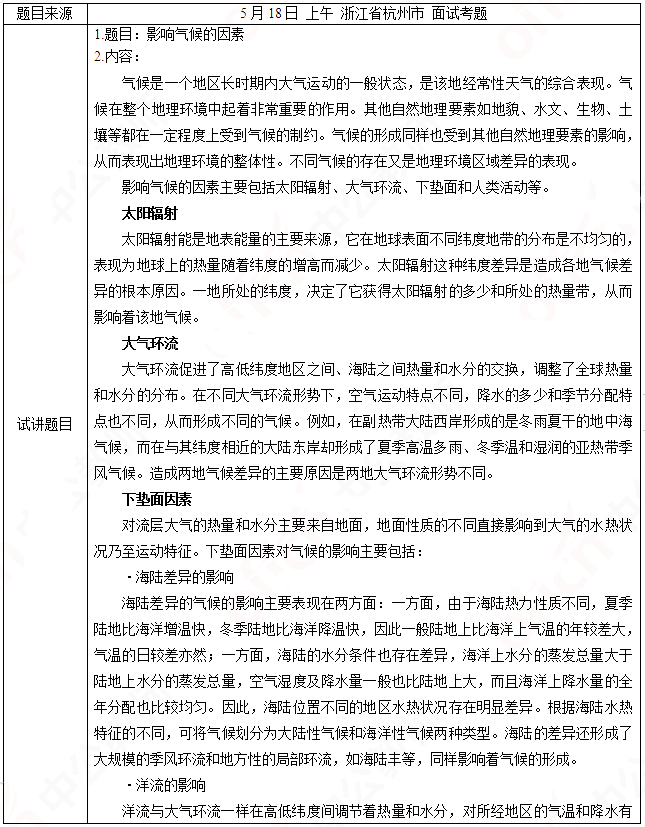 | 题目来源 | 5 月 18 日 上午 浙江省杭州市 面试考题 |
|---|---|
| 试讲题目 | 1.题目：影响气候的因素<br>2.内容：<br>气候是一个地区长时期内大气运动的一般状态，是该地经常性天气的综合表现。气候在整个地理环境中起着非常重要的作用。其他自然地理要素如地貌、水文、生物、土壤等都在一定程度上受到气候的制约。气候的形成同样也受到其他自然地理要素的影响，从而表现出地理环境的整体性。不同气候的存在又是地理环境区域差异的表现。<br>影响气候的因素主要包括太阳辐射、大气环流、下垫面和人类活动等。<br>太阳辐射<br>太阳辐射能是地表能量的主要来源，它在地球表面不同纬度地带的分布是不均匀的，表现为地球上的热量随着纬度的增高而减少。太阳辐射这种纬度差异是造成各地气候差异的根本原因。一地所处的纬度，决定了它获得太阳辐射的多少和所处的热量带，从而影响着该地气候。<br>大气环流<br>大气环流促进了高低纬度地区之间、海陆之间热量和水分的交换，调整了全球热量和水分的分布。在不同大气环流形势下，空气运动特点不同，降水的多少和季节分配特点也不同，从而形成不同的气候。例如，在副热带大陆西岸形成的是冬雨夏干的地中海气候，而在与其纬度相近的大陆东岸却形成了夏季高温多雨、冬季温和湿润的亚热带季风气候。造成两地气候差异的主要原因是两地大气环流形势不同。<br>下垫面因素<br>对流层大气的热量和水分主要来自地面，地面性质的不同直接影响到大气的水热状况乃至运动特征。下垫面因素对气候的影响主要包括：<br>·海陆差异的影响<br>海陆差异的气候的影响主要表现在两方面：一方面，由于海陆热力性质不同，夏季陆地比海洋增温快，冬季陆地比海洋降温快，因此一般陆地上比海洋上气温的年较差大，气温的日较差亦然；一方面，海陆的水分条件也存在差异，海洋上水分的蒸发总量大于陆地上水分的蒸发总量，空气湿度及降水量一般也比陆地上大，而且海洋上降水量的全年分配也比较均匀。因此，海陆位置不同的地区水热状况存在明显差异。根据海陆水热特征的不同，可将气候划分为大陆性气候和海洋性气候两种类型。海陆的差异还形成了大规模的季风环流和地方性的局部环流，如海陆丰等，同样影响着气候的形成。<br>·洋流的影响<br>洋流与大气环流一样在高低纬度间调节着热量和水分，对所经地区的气温和降水有 |